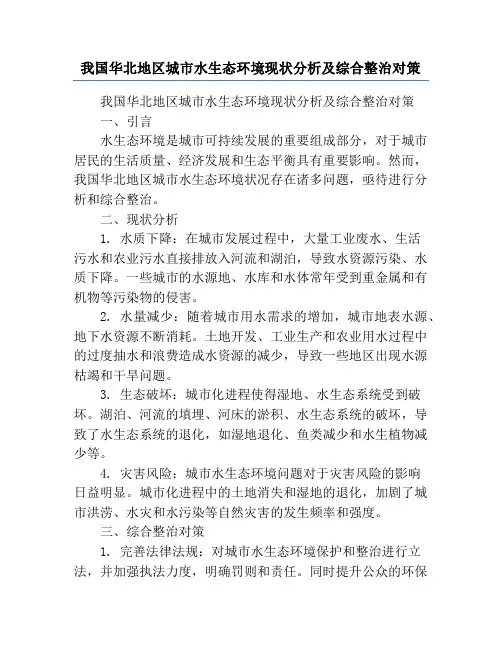 我国华北地区城市水生态环境现状分析及综合整治对策

我国华北地区城市水生态环境现状分析及综合整治对策

一、引言

水生态环境是城市可持续发展的重要组成部分，对于城市居民的生活质量、经济发展和生态平衡具有重要影响。然而，我国华北地区城市水生态环境状况存在诸多问题，亟待进行分析和综合整治。

二、现状分析

1. 水质下降：在城市发展过程中，大量工业废水、生活污水和农业污水直接排放入河流和湖泊，导致水资源污染、水质下降。一些城市的水源地、水库和水体常年受到重金属和有机物等污染物的侵害。

2. 水量减少：随着城市用水需求的增加，城市地表水源、地下水资源不断消耗。土地开发、工业生产和农业用水过程中的过度抽水和浪费造成水资源的减少，导致一些地区出现水源枯竭和干旱问题。

3. 生态破坏：城市化进程使得湿地、水生态系统受到破坏。湖泊、河流的填埋、河床的淤积、水生态系统的破坏，导致了水生态系统的退化，如湿地退化、鱼类减少和水生植物减少等。

4. 灾害风险：城市水生态环境问题对于灾害风险的影响日益明显。城市化进程中的土地消失和湿地的退化，加剧了城市洪涝、水灾和水污染等自然灾害的发生频率和强度。

三、综合整治对策

1. 完善法律法规：对城市水生态环境保护和整治进行立法，并加强执法力度，明确罚则和责任。同时提升公众的环保